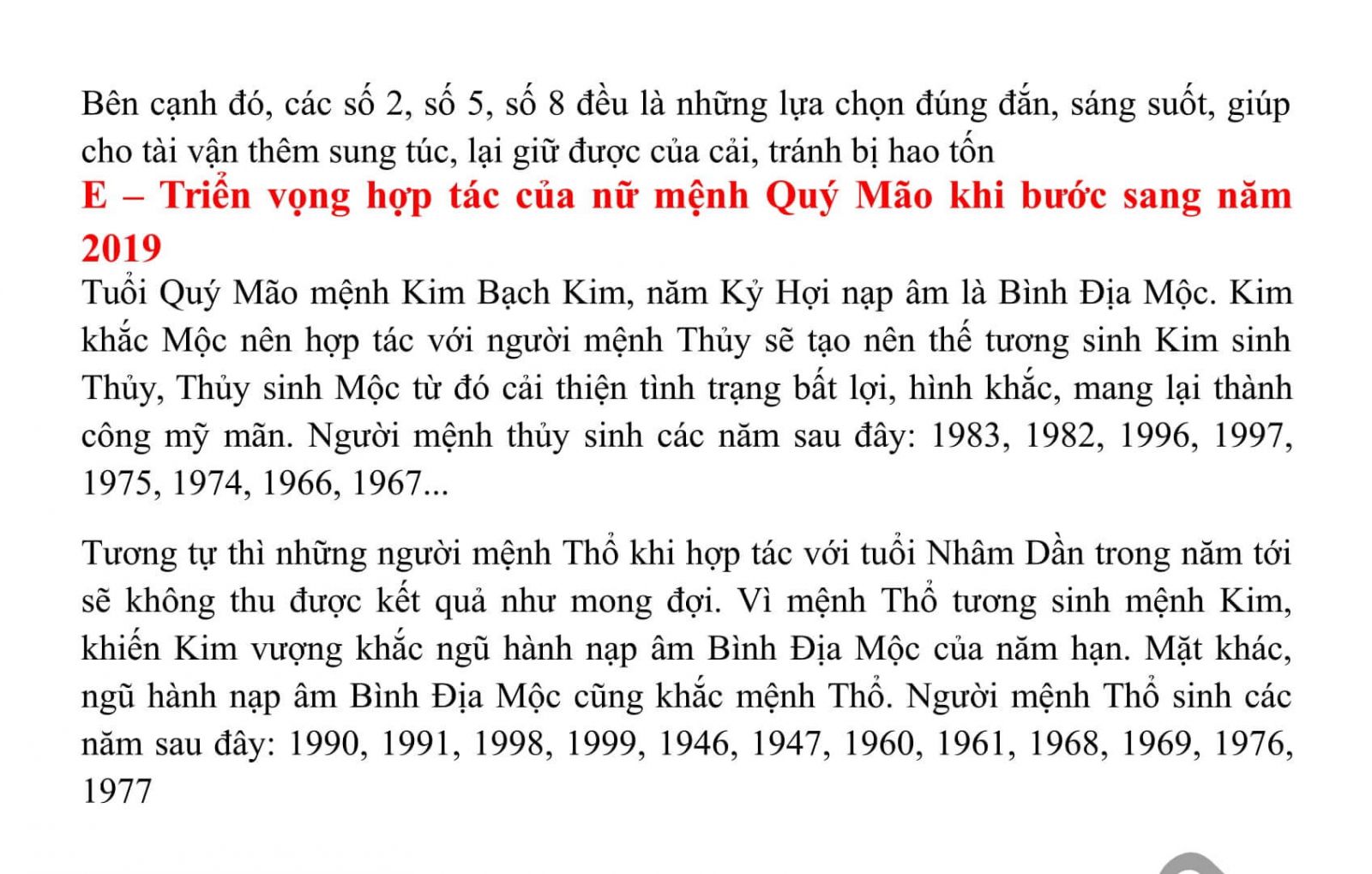 Bên cạnh đó, các số 2, số 5, số 8 đều là những lựa chọn đúng đắn, sáng suốt, giúp cho tài vận thêm sung túc, lại giữ được của cải, tránh bị hao tốn

E – Triển vọng hợp tác của nữ mệnh Quý Mão khi bước sang năm 2019

Tuổi Quý Mão mệnh Kim Bạch Kim, năm Kỷ Hợi nạp âm là Bình Địa Mộc. Kim khắc Mộc nên hợp tác với người mệnh Thủy sẽ tạo nên thế tương sinh Kim sinh Thủy, Thủy sinh Mộc từ đó cải thiện tình trạng bất lợi, hình khắc, mang lại thành công mỹ mãn. Người mệnh thủy sinh các năm sau đây: 1983, 1982, 1996, 1997, 1975, 1974, 1966, 1967...

Tương tự thì những người mệnh Thổ khi hợp tác với tuổi Nhâm Dần trong năm tới sẽ không thu được kết quả như mong đợi. Vì mệnh Thổ tương sinh mệnh Kim, khiến Kim vượng khắc ngũ hành nạp âm Bình Địa Mộc của năm hạn. Mặt khác, ngũ hành nạp âm Bình Địa Mộc cũng khắc mệnh Thổ. Người mệnh Thổ sinh các năm sau đây: 1990, 1991, 1998, 1999, 1946, 1947, 1960, 1961, 1968, 1969, 1976, 1977